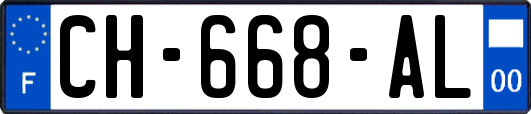 F
CH-668-AL
00